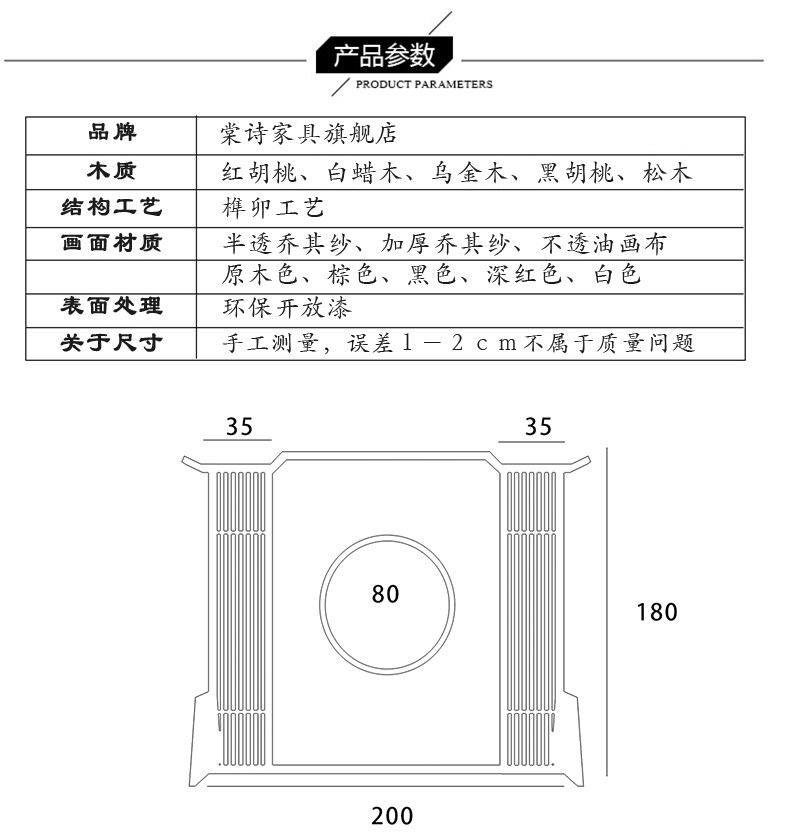 产品参数
PRODUCT PARAMETERS

| 品牌 | 棠诗家具旗舰店 |
|---|---|
| 木质 | 红胡桃、白蜡木、乌金木、黑胡桃、松木 |
| 结构工艺 | 榫卯工艺 |
| 画面材质 | 半透乔其纱、加厚乔其纱、不透油画布 |
|  | 原木色、棕色、黑色、深红色、白色 |
| 表面处理 | 环保开放漆 |
| 关于尺寸 | 手工测量，误差１－２ｃｍ不属于质量问题 |

35
35
80
180
200